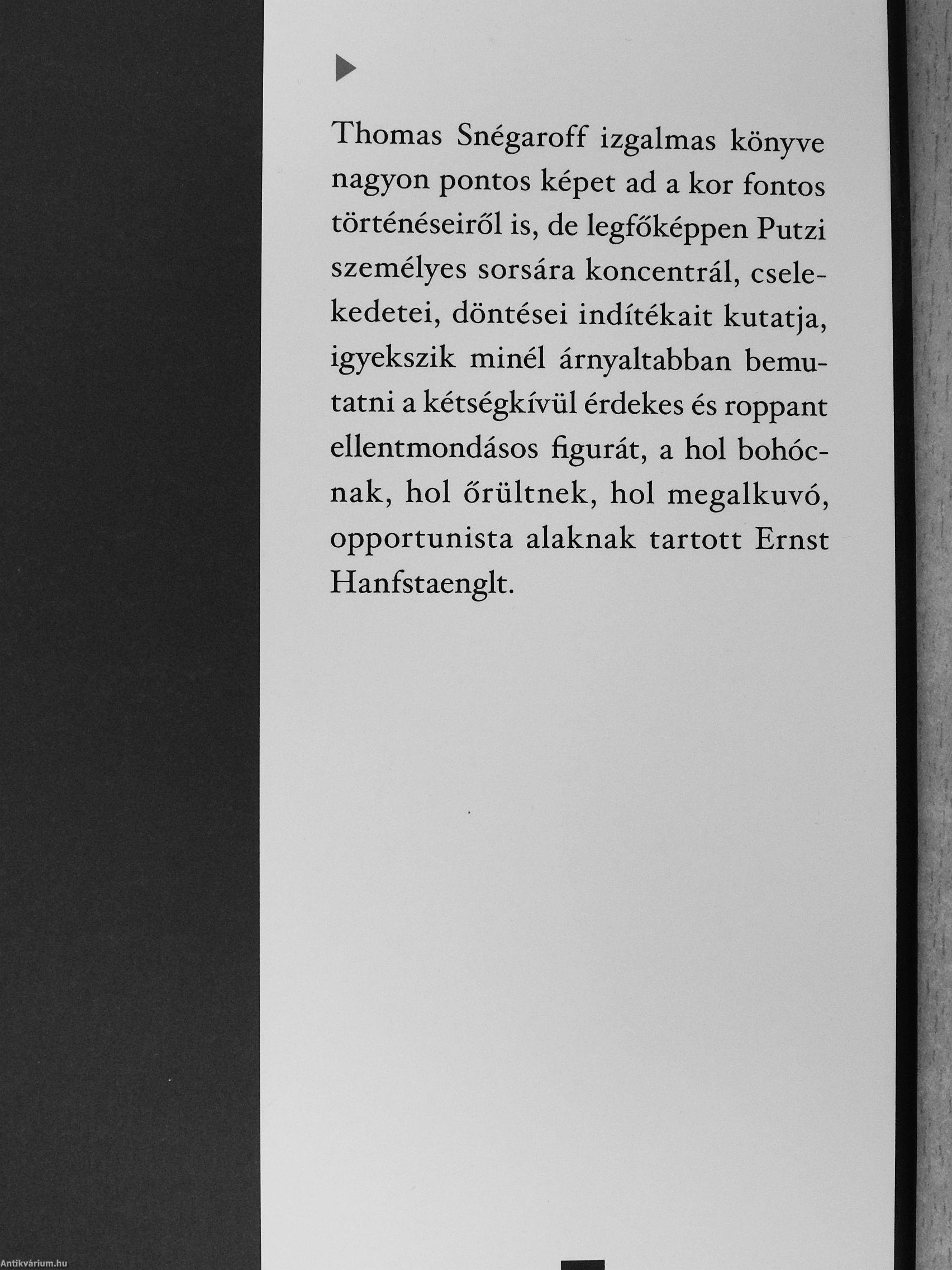 Thomas Snégaroff izgalmas könyve nagyon pontos képet ad a kor fontos történéseiről is, de legfőképpen Putzi személyes sorsára koncentrál, cselekedetei, döntései indítékait kutatja, igyekszik minél árnyaltabban bemutatni a kétségkívül érdekes és roppant ellentmondásos figurát, a hol bohócnak, hol őrültnek, hol megalkuvó, opportunista alaknak tartott Ernst Hanfstaenglt.

Antikvárium.hu